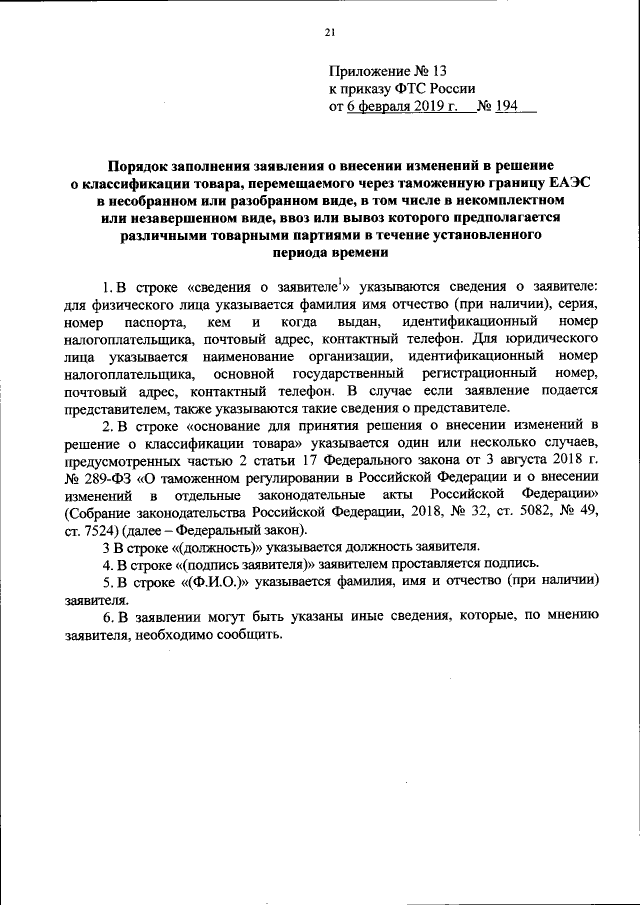 21

Приложение № 13
к приказу ФТС России
от 6 февраля 2019 г. № 194

Порядок заполнения заявления о внесении изменений в решение о классификации товара, перемещаемого через таможенную границу ЕАЭС в несобранном или разобранном виде, в том числе в некомплектном или незавершенном виде, ввоз или вывоз которого предполагается различными товарными партиями в течение установленного периода времени

1. В строке «сведения о заявителе$^1$» указываются сведения о заявителе: для физического лица указывается фамилия имя отчество (при наличии), серия, номер паспорта, кем и когда выдан, идентификационный номер налогоплательщика, почтовый адрес, контактный телефон. Для юридического лица указывается наименование организации, идентификационный номер налогоплательщика, основной государственный регистрационный номер, почтовый адрес, контактный телефон. В случае если заявление подается представителем, также указываются такие сведения о представителе.

2. В строке «основание для принятия решения о внесении изменений в решение о классификации товара» указывается один или несколько случаев, предусмотренных частью 2 статьи 17 Федерального закона от 3 августа 2018 г. № 289-ФЗ «О таможенном регулировании в Российской Федерации и о внесении изменений в отдельные законодательные акты Российской Федерации» (Собрание законодательства Российской Федерации, 2018, № 32, ст. 5082, № 49, ст. 7524) (далее – Федеральный закон).

3 В строке «(должность)» указывается должность заявителя.

4. В строке «(подпись заявителя)» заявителем проставляется подпись.

5. В строке «(Ф.И.О.)» указывается фамилия, имя и отчество (при наличии) заявителя.

6. В заявлении могут быть указаны иные сведения, которые, по мнению заявителя, необходимо сообщить.